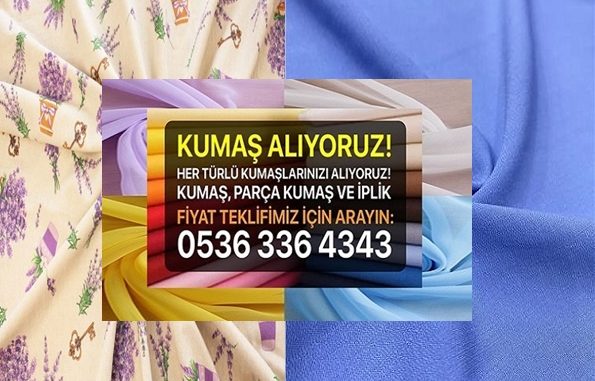 KUMAŞ ALIYORUZ!
HER TÜRLÜ KUMAŞLARINIZI ALIYORUZ!
KUMAŞ, PARÇA KUMAŞ VE İPLİK
FİYAT TEKLİFİMİZ İÇİN ARAYIN:
0536 336 4343